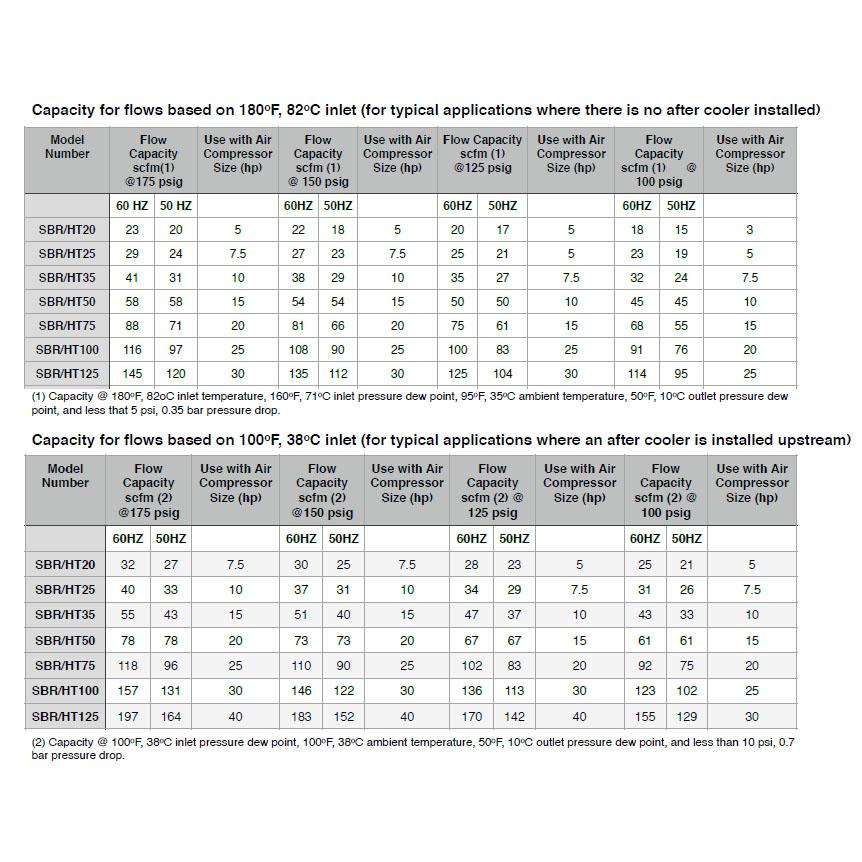 Capacity for flows based on 180ºF, 82ºC inlet (for typical applications where there is no after cooler installed)

| Model Number | Flow Capacity scfm(1) @175 psig | | Use with Air Compressor Size (hp) | Flow Capacity scfm (1) @ 150 psig | | Use with Air Compressor Size (hp) | Flow Capacity scfm (1) @125 psig | | Use with Air Compressor Size (hp) | Flow Capacity scfm (1) @ 100 psig | | Use with Air Compressor Size (hp) |
|---|---|---|---|---|---|---|---|---|---|---|---|---|
| | 60 HZ | 50 HZ | | 60HZ | 50HZ | | 60HZ | 50HZ | | 60HZ | 50HZ | |
| SBR/HT20 | 23 | 20 | 5 | 22 | 18 | 5 | 20 | 17 | 5 | 18 | 15 | 3 |
| SBR/HT25 | 29 | 24 | 7.5 | 27 | 23 | 7.5 | 25 | 21 | 5 | 23 | 19 | 5 |
| SBR/HT35 | 41 | 31 | 10 | 38 | 29 | 10 | 35 | 27 | 7.5 | 32 | 24 | 7.5 |
| SBR/HT50 | 58 | 58 | 15 | 54 | 54 | 15 | 50 | 50 | 10 | 45 | 45 | 10 |
| SBR/HT75 | 88 | 71 | 20 | 81 | 66 | 20 | 75 | 61 | 15 | 68 | 55 | 15 |
| SBR/HT100 | 116 | 97 | 25 | 108 | 90 | 25 | 100 | 83 | 25 | 91 | 76 | 20 |
| SBR/HT125 | 145 | 120 | 30 | 135 | 112 | 30 | 125 | 104 | 30 | 114 | 95 | 25 |

(1) Capacity @ 180ºF, 82oC inlet temperature, 160ºF, 71ºC inlet pressure dew point, 95ºF, 35ºC ambient temperature, 50ºF, 10ºC outlet pressure dew point, and less that 5 psi, 0.35 bar pressure drop.

Capacity for flows based on 100ºF, 38ºC inlet (for typical applications where an after cooler is installed upstream)

| Model Number | Flow Capacity scfm (2) @175 psig | | Use with Air Compressor Size (hp) | Flow Capacity scfm (2) @150 psig | | Use with Air Compressor Size (hp) | Flow Capacity scfm (2) @ 125 psig | | Use with Air Compressor Size (hp) | Flow Capacity scfm (2) @ 100 psig | | Use with Air Compressor Size (hp) |
|---|---|---|---|---|---|---|---|---|---|---|---|---|
| | 60HZ | 50HZ | | 60HZ | 50HZ | | 60HZ | 50HZ | | 60HZ | 50HZ | |
| SBR/HT20 | 32 | 27 | 7.5 | 30 | 25 | 7.5 | 28 | 23 | 5 | 25 | 21 | 5 |
| SBR/HT25 | 40 | 33 | 10 | 37 | 31 | 10 | 34 | 29 | 7.5 | 31 | 26 | 7.5 |
| SBR/HT35 | 55 | 43 | 15 | 51 | 40 | 15 | 47 | 37 | 10 | 43 | 33 | 10 |
| SBR/HT50 | 78 | 78 | 20 | 73 | 73 | 20 | 67 | 67 | 15 | 61 | 61 | 15 |
| SBR/HT75 | 118 | 96 | 25 | 110 | 90 | 25 | 102 | 83 | 20 | 92 | 75 | 20 |
| SBR/HT100 | 157 | 131 | 30 | 146 | 122 | 30 | 136 | 113 | 30 | 123 | 102 | 25 |
| SBR/HT125 | 197 | 164 | 40 | 183 | 152 | 40 | 170 | 142 | 40 | 155 | 129 | 30 |

(2) Capacity @ 100ºF, 38ºC inlet pressure dew point, 100ºF, 38ºC ambient temperature, 50ºF, 10ºC outlet pressure dew point, and less than 10 psi, 0.7 bar pressure drop.